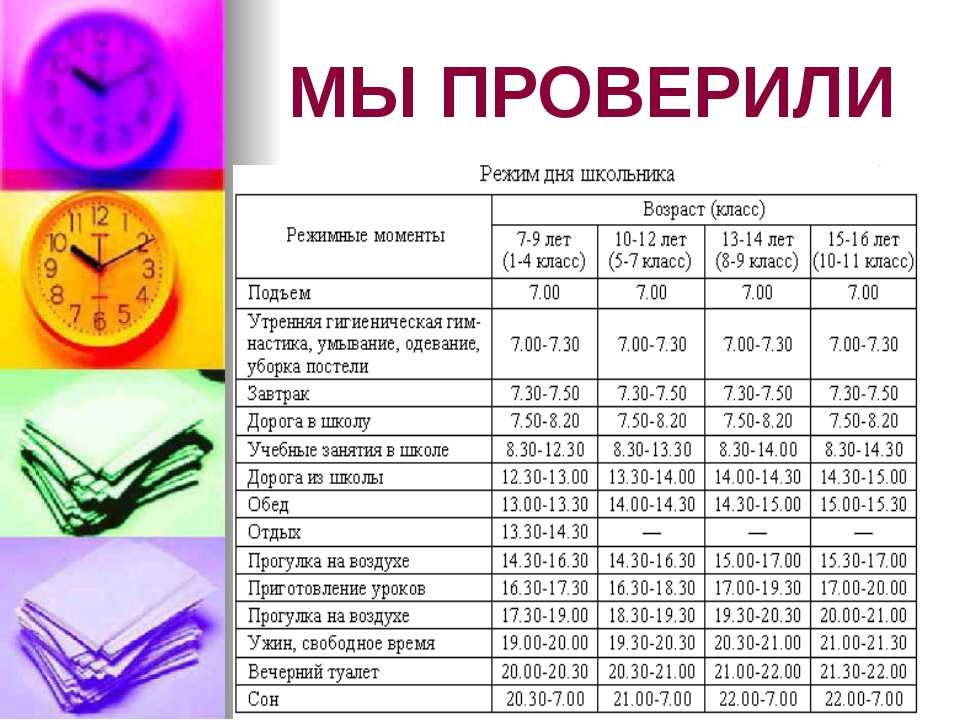 МЫ ПРОВЕРИЛИ

Режим дня школьника

| Режимные моменты | Возраст (класс) | | | |
|---|---|---|---|---|
| | 7-9 лет (1-4 класс) | 10-12 лет (5-7 класс) | 13-14 лет (8-9 класс) | 15-16 лет (10-11 класс) |
| Подъем | 7.00 | 7.00 | 7.00 | 7.00 |
| Утренняя гигиеническая гимнастика, умывание, одевание, уборка постели | 7.00-7.30 | 7.00-7.30 | 7.00-7.30 | 7.00-7.30 |
| Завтрак | 7.30-7.50 | 7.30-7.50 | 7.30-7.50 | 7.30-7.50 |
| Дорога в школу | 7.50-8.20 | 7.50-8.20 | 7.50-8.20 | 7.50-8.20 |
| Учебные занятия в школе | 8.30-12.30 | 8.30-13.30 | 8.30-14.00 | 8.30-14.30 |
| Дорога из школы | 12.30-13.00 | 13.30-14.00 | 14.00-14.30 | 14.30-15.00 |
| Обед | 13.00-13.30 | 14.00-14.30 | 14.30-15.00 | 15.00-15.30 |
| Отдых | 13.30-14.30 | — | — | — |
| Прогулка на воздухе | 14.30-16.30 | 14.30-16.30 | 15.00-17.00 | 15.30-17.00 |
| Приготовление уроков | 16.30-17.30 | 16.30-18.30 | 17.00-19.30 | 17.00-20.00 |
| Прогулка на воздухе | 17.30-19.00 | 18.30-19.30 | 19.30-20.30 | 20.00-21.00 |
| Ужин, свободное время | 19.00-20.00 | 19.30-20.30 | 20.30-21.00 | 21.00-21.30 |
| Вечерний туалет | 20.00-20.30 | 20.30-21.00 | 21.00-22.00 | 21.30-22.00 |
| Сон | 20.30-7.00 | 21.00-7.00 | 22.00-7.00 | 22.00-7.00 |